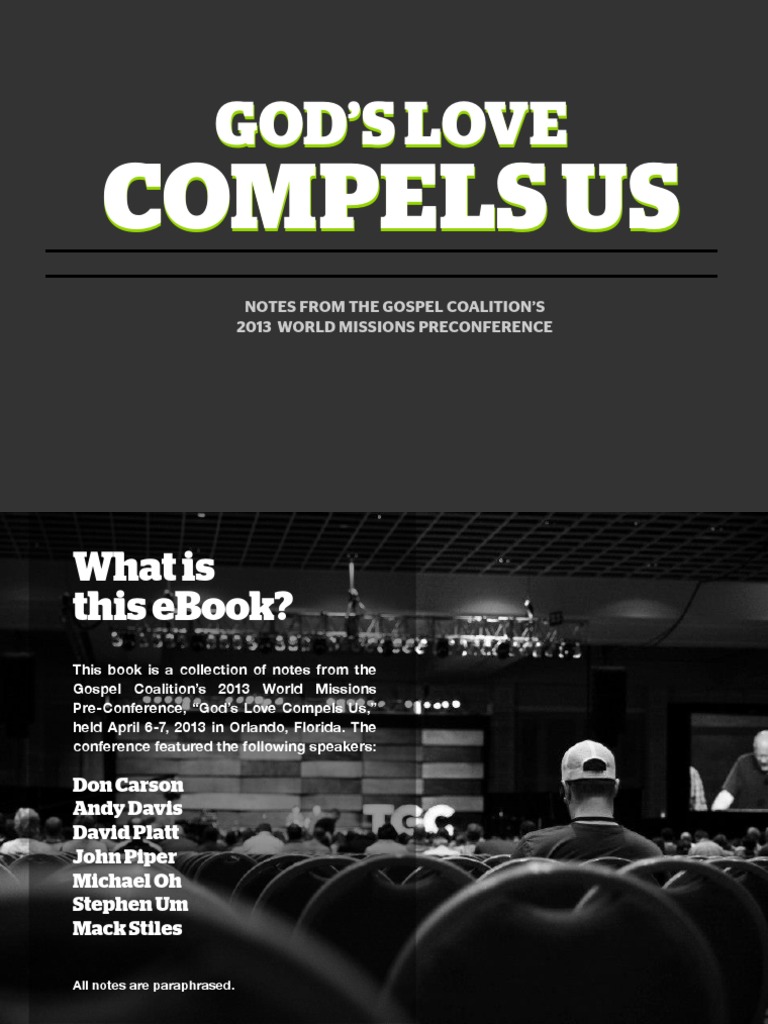 GOD'S LOVE
COMPELS US

NOTES FROM THE GOSPEL COALITION'S
2013 WORLD MISSIONS PRECONFERENCE

What is
this eBook?

This book is a collection of notes from the Gospel Coalition's 2013 World Missions Pre-Conference, "God's Love Compels Us," held April 6-7, 2013 in Orlando, Florida. The conference featured the following speakers:

Don Carson
Andy Davis
David Platt
John Piper
Michael Oh
Stephen Um
Mack Stiles

All notes are paraphrased.